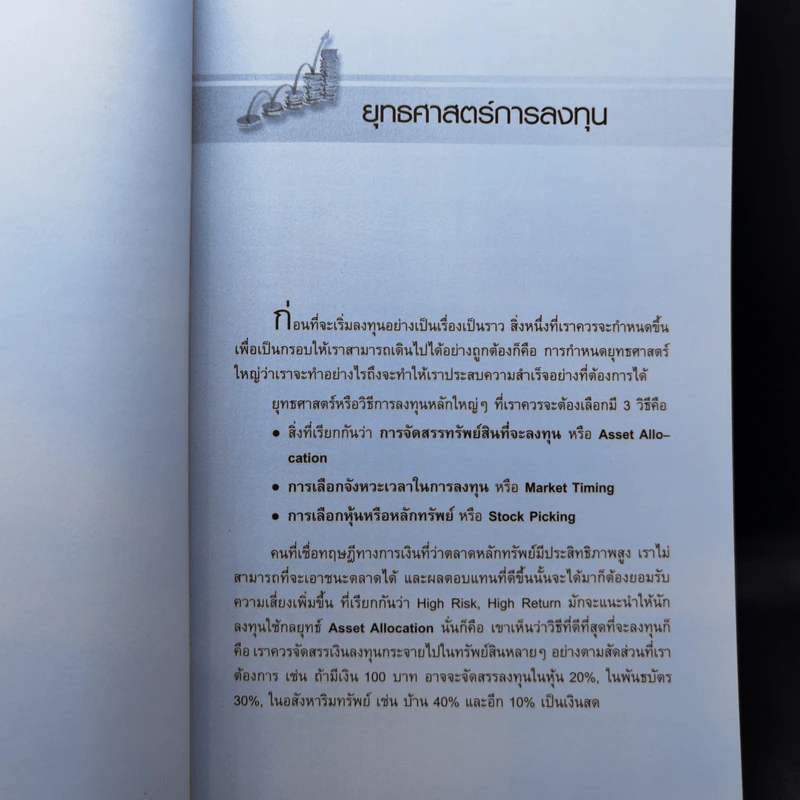 ยุทธศาสตร์การลงทุน

ก่อนที่จะเริ่มลงทุนอย่างเป็นเรื่องเป็นราว สิ่งหนึ่งที่เราควรจะกำหนดขึ้นเพื่อเป็นกรอบให้เราสามารถเดินไปได้อย่างถูกต้องก็คือ การกำหนดยุทธศาสตร์ใหญ่ว่าเราจะทำอย่างไรถึงจะทำให้เราประสบความสำเร็จอย่างที่ต้องการได้

ยุทธศาสตร์หรือวิธีการลงทุนหลักใหญ่ๆ ที่เราควรจะต้องเลือกมี 3 วิธีคือ

• สิ่งที่เรียกกันว่า การจัดสรรทรัพย์สินที่จะลงทุน หรือ Asset Allocation

• การเลือกจังหวะเวลาในการลงทุน หรือ Market Timing

• การเลือกหุ้นหรือหลักทรัพย์ หรือ Stock Picking

คนที่เชื่อทฤษฎีทางการเงินที่ว่าตลาดหลักทรัพย์มีประสิทธิภาพสูง เราไม่สามารถที่จะเอาชนะตลาดได้ และผลตอบแทนที่ดีขึ้นนั้นจะได้มาก็ต้องยอมรับความเสี่ยงเพิ่มขึ้น ที่เรียกกันว่า High Risk, High Return มักจะแนะนำให้นักลงทุนใช้กลยุทธ์ Asset Allocation นั่นก็คือ เขาเห็นว่าวิธีที่ดีที่สุดที่จะลงทุนก็คือ เราควรจัดสรรเงินลงทุนกระจายไปในทรัพย์สินหลายๆ อย่างตามสัดส่วนที่เราต้องการ เช่น ถ้ามีเงิน 100 บาท อาจจะจัดสรรลงทุนในหุ้น 20%, ในพันธบัตร 30%, ในอสังหาริมทรัพย์ เช่น บ้าน 40% และอีก 10% เป็นเงินสด